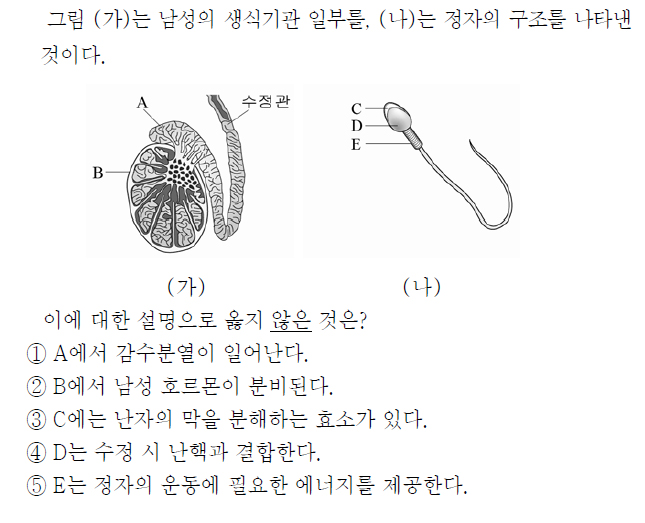 그림 (가)는 남성의 생식기관 일부를, (나)는 정자의 구조를 나타낸 것이다.

A
수정관
B

C
D
E

(가)　　　(나)

이에 대한 설명으로 옳지 않은 것은?

① A에서 감수분열이 일어난다.
② B에서 남성 호르몬이 분비된다.
③ C에는 난자의 막을 분해하는 효소가 있다.
④ D는 수정 시 난핵과 결합한다.
⑤ E는 정자의 운동에 필요한 에너지를 제공한다.